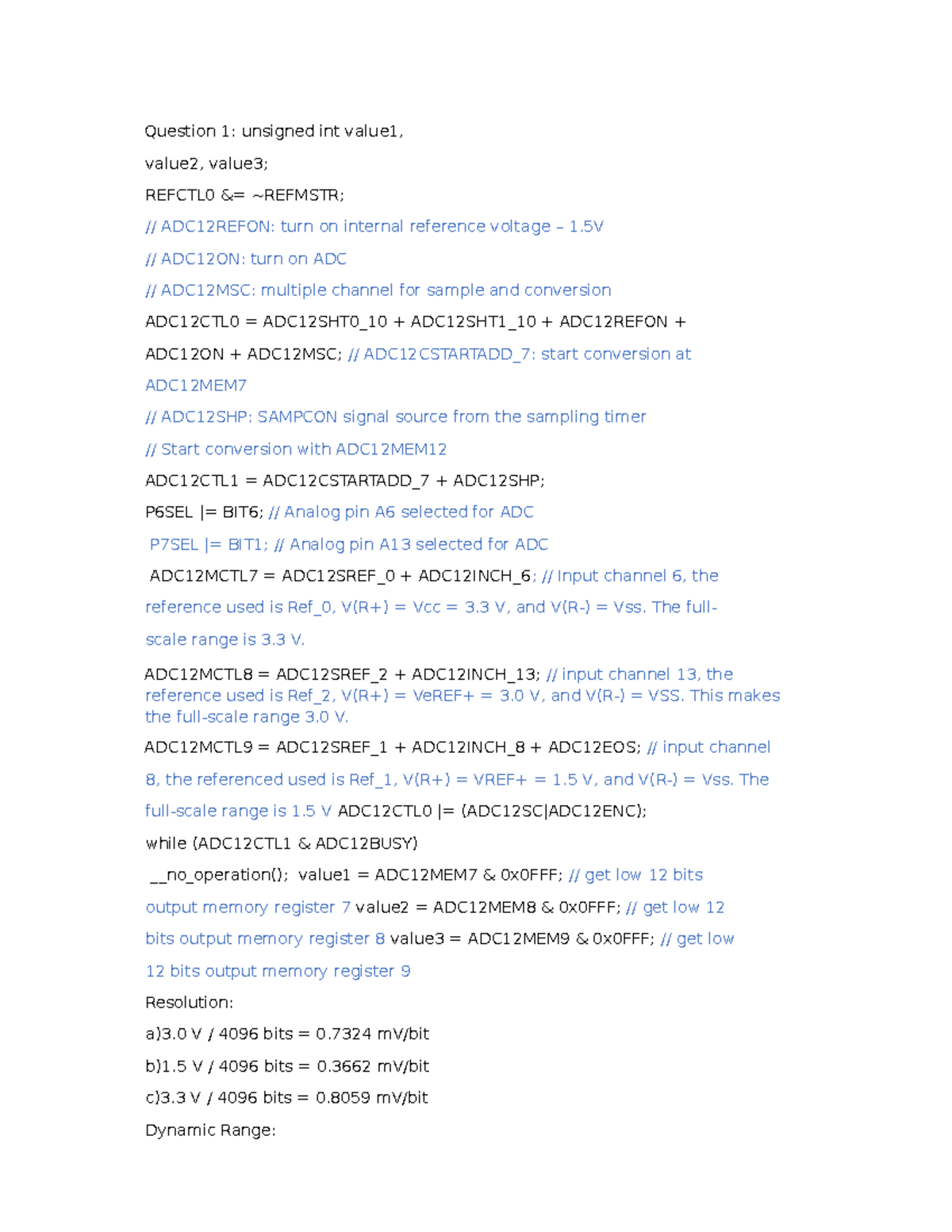 Question 1: unsigned int value1,

value2, value3;

REFCTL0 &= ~REFMSTR;

// ADC12REFON: turn on internal reference voltage – 1.5V

// ADC12ON: turn on ADC

// ADC12MSC: multiple channel for sample and conversion

ADC12CTL0 = ADC12SHT0_10 + ADC12SHT1_10 + ADC12REFON + ADC12ON + ADC12MSC; // ADC12CSTARTADD_7: start conversion at ADC12MEM7

// ADC12SHP: SAMPCON signal source from the sampling timer

// Start conversion with ADC12MEM12

ADC12CTL1 = ADC12CSTARTADD_7 + ADC12SHP;

P6SEL |= BIT6; // Analog pin A6 selected for ADC

P7SEL |= BIT1; // Analog pin A13 selected for ADC

ADC12MCTL7 = ADC12SREF_0 + ADC12INCH_6; // Input channel 6, the reference used is Ref_0, V(R+) = Vcc = 3.3 V, and V(R-) = Vss. The full-scale range is 3.3 V.

ADC12MCTL8 = ADC12SREF_2 + ADC12INCH_13; // input channel 13, the reference used is Ref_2, V(R+) = VeREF+ = 3.0 V, and V(R-) = VSS. This makes the full-scale range 3.0 V.

ADC12MCTL9 = ADC12SREF_1 + ADC12INCH_8 + ADC12EOS; // input channel 8, the referenced used is Ref_1, V(R+) = VREF+ = 1.5 V, and V(R-) = Vss. The full-scale range is 1.5 V ADC12CTL0 |= (ADC12SC|ADC12ENC);

while (ADC12CTL1 & ADC12BUSY)

__no_operation(); value1 = ADC12MEM7 & 0x0FFF; // get low 12 bits output memory register 7 value2 = ADC12MEM8 & 0x0FFF; // get low 12 bits output memory register 8 value3 = ADC12MEM9 & 0x0FFF; // get low 12 bits output memory register 9

Resolution:

a)3.0 V / 4096 bits = 0.7324 mV/bit

b)1.5 V / 4096 bits = 0.3662 mV/bit

c)3.3 V / 4096 bits = 0.8059 mV/bit

Dynamic Range: